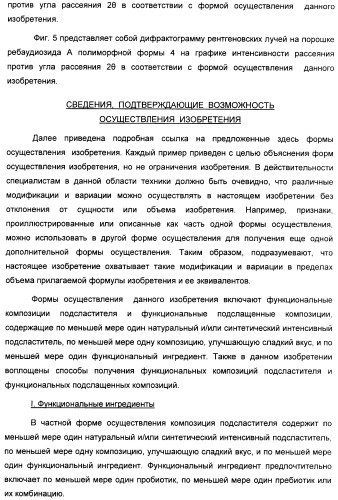 против угла рассеяния 2θ в соответствии с формой осуществления данного изобретения.

Фиг. 5 представляет собой дифрактограмму рентгеновских лучей на порошке ребаудиозида А полиморфной формы 4 на графике интенсивности рассеяния против угла рассеяния 2θ в соответствии с формой осуществления данного изобретения.

СВЕДЕНИЯ, ПОДТВЕРЖДАЮЩИЕ ВОЗМОЖНОСТЬ ОСУЩЕСТВЛЕНИЯ ИЗОБРЕТЕНИЯ

Далее приведена подробная ссылка на предложенные здесь формы осуществления изобретения. Каждый пример приведен с целью объяснения форм осуществления изобретения, но не ограничения изобретения. В действительности специалистам в данной области техники должно быть очевидно, что различные модификации и вариации можно осуществлять в настоящем изобретении без отклонения от сущности или объема изобретения. Например, признаки, проиллюстрированные или описанные как часть одной формы осуществления, можно использовать в другой форме осуществления для получения еще одной дополнительной формы осуществления. Таким образом, подразумевают, что настоящее изобретение охватывает такие модификации и вариации в пределах объема прилагаемой формулы изобретения и ее эквивалентов.

Формы осуществления данного изобретения включают функциональные композиции подсластителя и функциональные подслащенные композиции, содержащие по меньшей мере один натуральный и/или синтетический интенсивный подсластитель, по меньшей мере одну композицию, улучшающую сладкий вкус, и по меньшей мере один функциональный ингредиент. Также в данном изобретении воплощены способы получения функциональных композиций подсластителя и функциональных подслащенных композиций.

I. Функциональные ингредиенты

В частной форме осуществления композиция подсластителя содержит по меньшей мере один натуральный и/или синтетический интенсивный подсластитель, по меньшей мере одну композицию, улучшающую сладкий вкус, и по меньшей мере один функциональный ингредиент. Функциональный ингредиент предпочтительно включает по меньшей мере один пробиотик, по меньшей мере один пребиотик или их комбинацию.